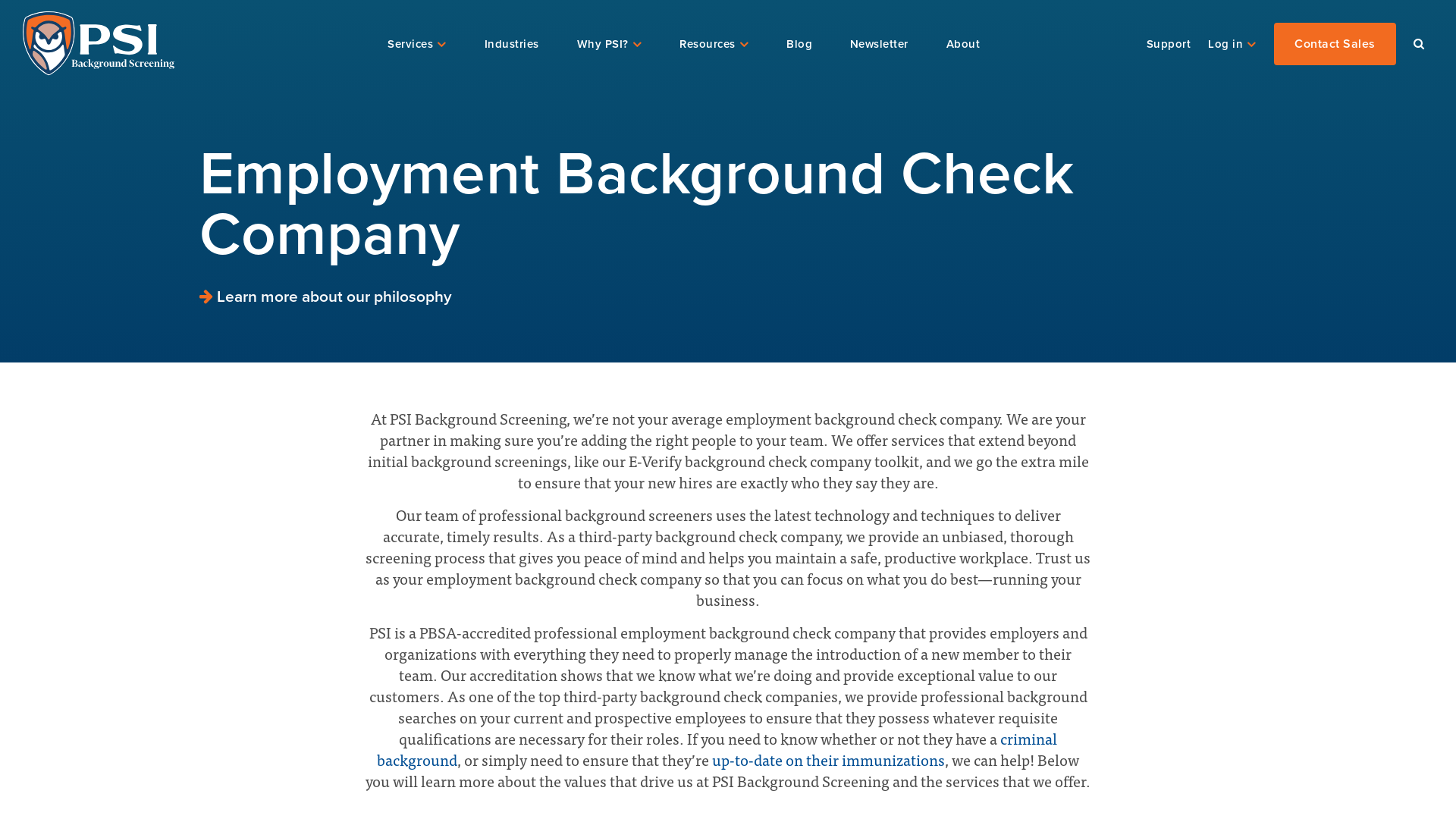 PSI Background Screening

Services Industries Why PSI? Resources Blog Newsletter About

Support Log in Contact Sales

Employment Background Check Company

Learn more about our philosophy

At PSI Background Screening, we're not your average employment background check company. We are your partner in making sure you're adding the right people to your team. We offer services that extend beyond initial background screenings, like our E-Verify background check company toolkit, and we go the extra mile to ensure that your new hires are exactly who they say they are.

Our team of professional background screeners uses the latest technology and techniques to deliver accurate, timely results. As a third-party background check company, we provide an unbiased, thorough screening process that gives you peace of mind and helps you maintain a safe, productive workplace. Trust us as your employment background check company so that you can focus on what you do best—running your business.

PSI is a PBSA-accredited professional employment background check company that provides employers and organizations with everything they need to properly manage the introduction of a new member to their team. Our accreditation shows that we know what we're doing and provide exceptional value to our customers. As one of the top third-party background check companies, we provide professional background searches on your current and prospective employees to ensure that they possess whatever requisite qualifications are necessary for their roles. If you need to know whether or not they have a criminal background, or simply need to ensure that they're up-to-date on their immunizations, we can help! Below you will learn more about the values that drive us at PSI Background Screening and the services that we offer.